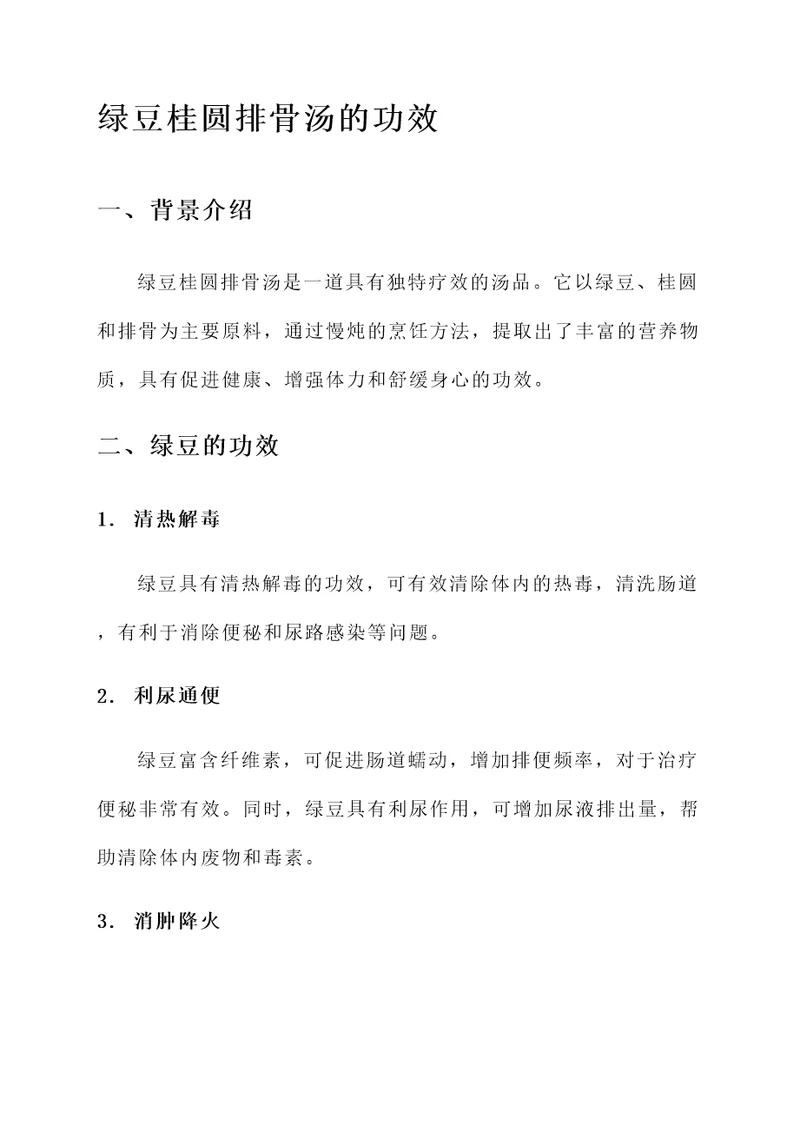 绿豆桂圆排骨汤的功效

一、背景介绍

绿豆桂圆排骨汤是一道具有独特疗效的汤品。它以绿豆、桂圆和排骨为主要原料，通过慢炖的烹饪方法，提取出了丰富的营养物质，具有促进健康、增强体力和舒缓身心的功效。

二、绿豆的功效

1. 清热解毒

绿豆具有清热解毒的功效，可有效清除体内的热毒，清洗肠道，有利于消除便秘和尿路感染等问题。

2. 利尿通便

绿豆富含纤维素，可促进肠道蠕动，增加排便频率，对于治疗便秘非常有效。同时，绿豆具有利尿作用，可增加尿液排出量，帮助清除体内废物和毒素。

3. 消肿降火